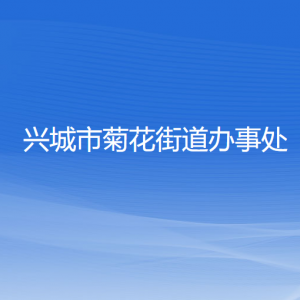 兴城市菊花街道办事处